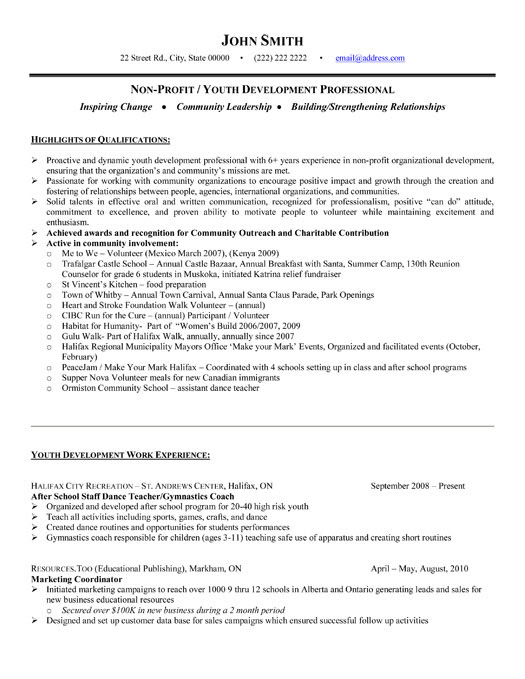 JOHN SMITH

22 Street Rd., City, State 00000 • (222) 222 2222 • email@address.com

NON-PROFIT / YOUTH DEVELOPMENT PROFESSIONAL

Inspiring Change • Community Leadership • Building/Strengthening Relationships

HIGHLIGHTS OF QUALIFICATIONS:

➢ Proactive and dynamic youth development professional with 6+ years experience in non-profit organizational development, ensuring that the organization's and community's missions are met.
➢ Passionate for working with community organizations to encourage positive impact and growth through the creation and fostering of relationships between people, agencies, international organizations, and communities.
➢ Solid talents in effective oral and written communication, recognized for professionalism, positive "can do" attitude, commitment to excellence, and proven ability to motivate people to volunteer while maintaining excitement and enthusiasm.
➢ Achieved awards and recognition for Community Outreach and Charitable Contribution
➢ Active in community involvement:
○ Me to We – Volunteer (Mexico March 2007), (Kenya 2009)
○ Trafalgar Castle School – Annual Castle Bazaar, Annual Breakfast with Santa, Summer Camp, 130th Reunion Counselor for grade 6 students in Muskoka, initiated Katrina relief fundraiser
○ St Vincent's Kitchen – food preparation
○ Town of Whitby – Annual Town Carnival, Annual Santa Claus Parade, Park Openings
○ Heart and Stroke Foundation Walk Volunteer – (annual)
○ CIBC Run for the Cure – (annual) Participant / Volunteer
○ Habitat for Humanity- Part of "Women's Build 2006/2007, 2009
○ Gulu Walk- Part of Halifax Walk, annually, annually since 2007
○ Halifax Regional Municipality Mayors Office 'Make your Mark' Events, Organized and facilitated events (October, February)
○ PeaceJam / Make Your Mark Halifax – Coordinated with 4 schools setting up in class and after school programs
○ Supper Nova Volunteer meals for new Canadian immigrants
○ Ormiston Community School – assistant dance teacher

YOUTH DEVELOPMENT WORK EXPERIENCE:

HALIFAX CITY RECREATION – ST. ANDREWS CENTER, Halifax, ON September 2008 – Present
After School Staff Dance Teacher/Gymnastics Coach
➢ Organized and developed after school program for 20-40 high risk youth
➢ Teach all activities including sports, games, crafts, and dance
➢ Created dance routines and opportunities for students performances
➢ Gymnastics coach responsible for children (ages 3-11) teaching safe use of apparatus and creating short routines

RESOURCES.TOO (Educational Publishing), Markham, ON April – May, August, 2010
Marketing Coordinator
➢ Initiated marketing campaigns to reach over 1000 9 thru 12 schools in Alberta and Ontario generating leads and sales for new business educational resources
○ Secured over $100K in new business during a 2 month period
➢ Designed and set up customer data base for sales campaigns which ensured successful follow up activities